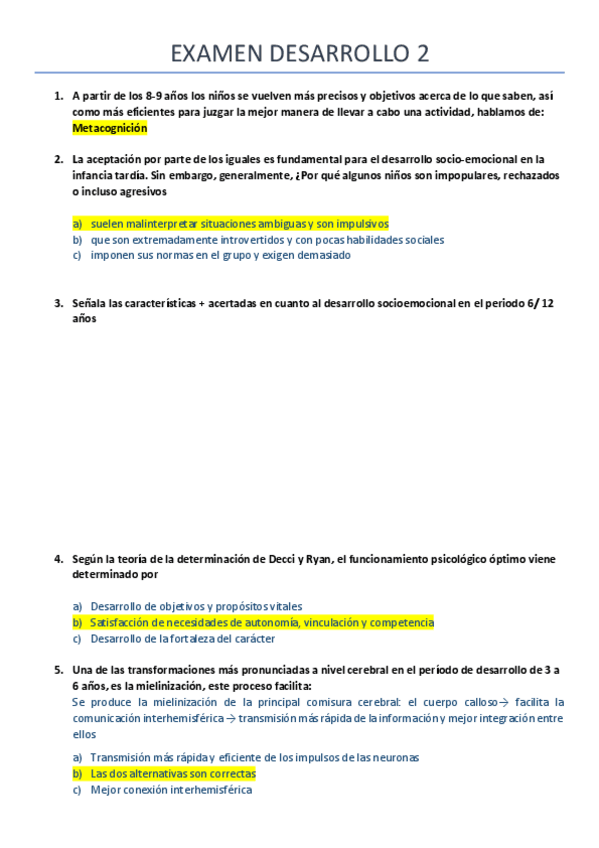 EXAMEN DESARROLLO 2

1. A partir de los 8-9 años los niños se vuelven más precisos y objetivos acerca de lo que saben, así como más eficientes para juzgar la mejor manera de llevar a cabo una actividad, hablamos de: Metacognición

2. La aceptación por parte de los iguales es fundamental para el desarrollo socio-emocional en la infancia tardía. Sin embargo, generalmente, ¿Por qué algunos niños son impopulares, rechazados o incluso agresivos

a) suelen malinterpretar situaciones ambiguas y son impulsivos
b) que son extremadamente introvertidos y con pocas habilidades sociales
c) imponen sus normas en el grupo y exigen demasiado

3. Señala las características + acertadas en cuanto al desarrollo socioemocional en el periodo 6/ 12 años

4. Según la teoría de la determinación de Decci y Ryan, el funcionamiento psicológico óptimo viene determinado por

a) Desarrollo de objetivos y propósitos vitales
b) Satisfacción de necesidades de autonomía, vinculación y competencia
c) Desarrollo de la fortaleza del carácter

5. Una de las transformaciones más pronunciadas a nivel cerebral en el período de desarrollo de 3 a 6 años, es la mielinización, este proceso facilita:
Se produce la mielinización de la principal comisura cerebral: el cuerpo calloso→ facilita la comunicación interhemisférica → transmisión más rápida de la información y mejor integración entre ellos

a) Transmisión más rápida y eficiente de los impulsos de las neuronas
b) Las dos alternativas son correctas
c) Mejor conexión interhemisférica